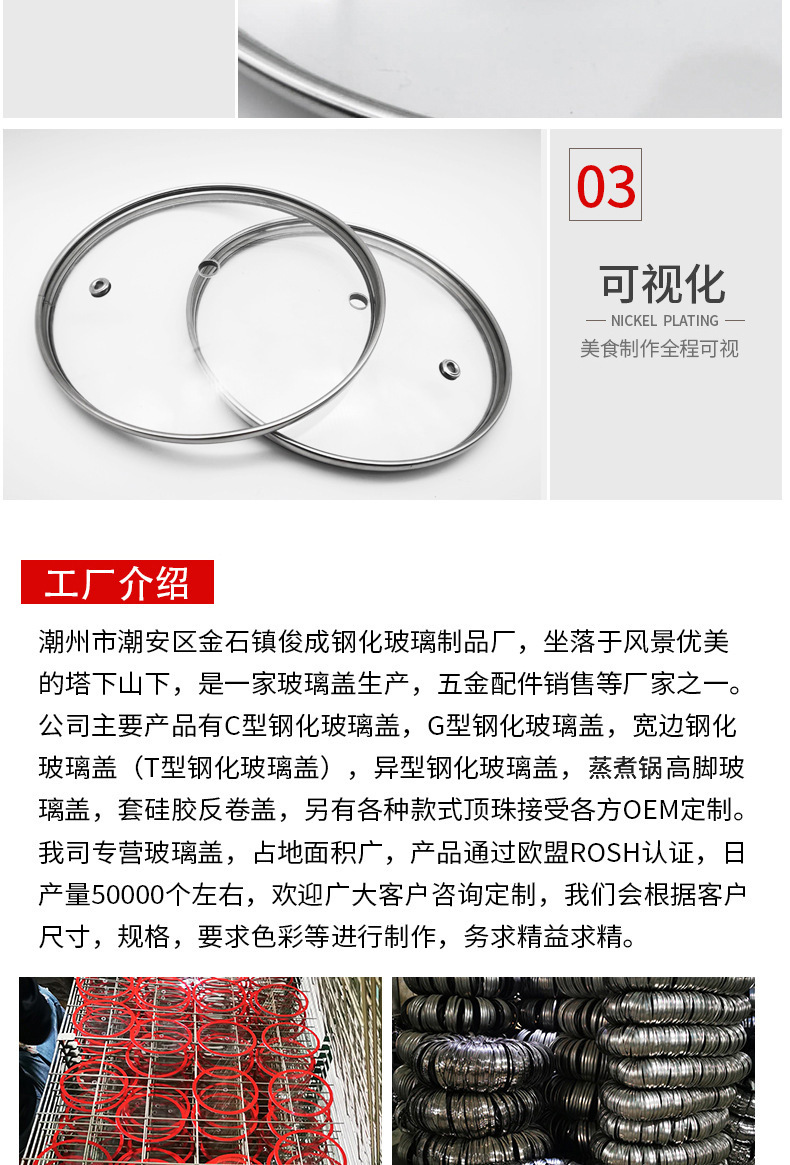 03

可视化

— NICKEL PLATING —

美食制作全程可视

工厂介绍

潮州市潮安区金石镇俊成钢化玻璃制品厂，坐落于风景优美的塔下山下，是一家玻璃盖生产，五金配件销售等厂家之一。公司主要产品有C型钢化玻璃盖，G型钢化玻璃盖，宽边钢化玻璃盖（T型钢化玻璃盖），异型钢化玻璃盖，蒸煮锅高脚玻璃盖，套硅胶反卷盖，另有各种款式顶珠接受各方OEM定制。我司专营玻璃盖，占地面积广，产品通过欧盟ROSH认证，日产量50000个左右，欢迎广大客户咨询定制，我们会根据客户尺寸，规格，要求色彩等进行制作，务求精益求精。